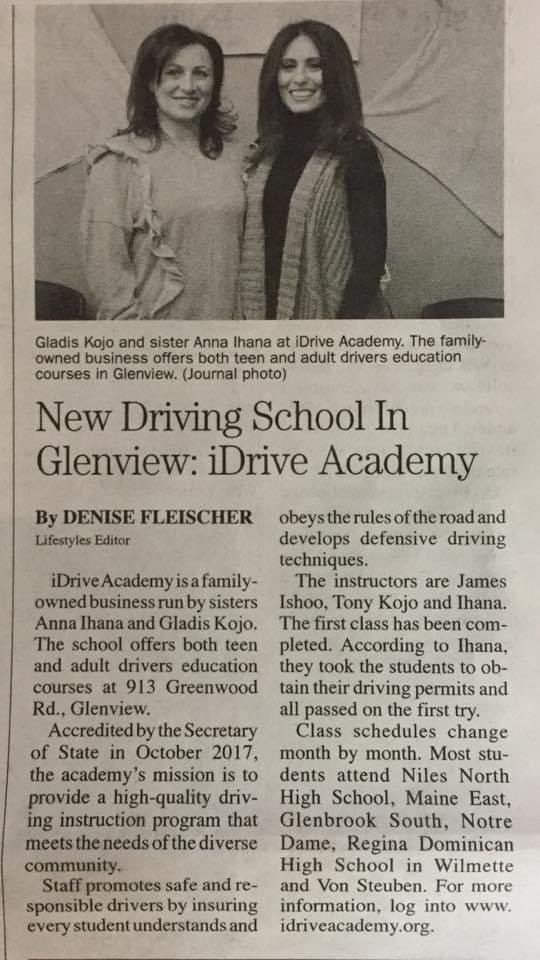 Gladis Kojo and sister Anna Ihana at iDrive Academy. The family-owned business offers both teen and adult drivers education courses in Glenview. (Journal photo)

New Driving School In Glenview: iDrive Academy

By DENISE FLEISCHER
Lifestyles Editor

iDrive Academy is a family-owned business run by sisters Anna Ihana and Gladis Kojo. The school offers both teen and adult drivers education courses at 913 Greenwood Rd., Glenview.

Accredited by the Secretary of State in October 2017, the academy's mission is to provide a high-quality driving instruction program that meets the needs of the diverse community.

Staff promotes safe and responsible drivers by insuring every student understands and obeys the rules of the road and develops defensive driving techniques.

The instructors are James Ishoo, Tony Kojo and Ihana. The first class has been completed. According to Ihana, they took the students to obtain their driving permits and all passed on the first try.

Class schedules change month by month. Most students attend Niles North High School, Maine East, Glenbrook South, Notre Dame, Regina Dominican High School in Wilmette and Von Steuben. For more information, log into www.idriveacademy.org.